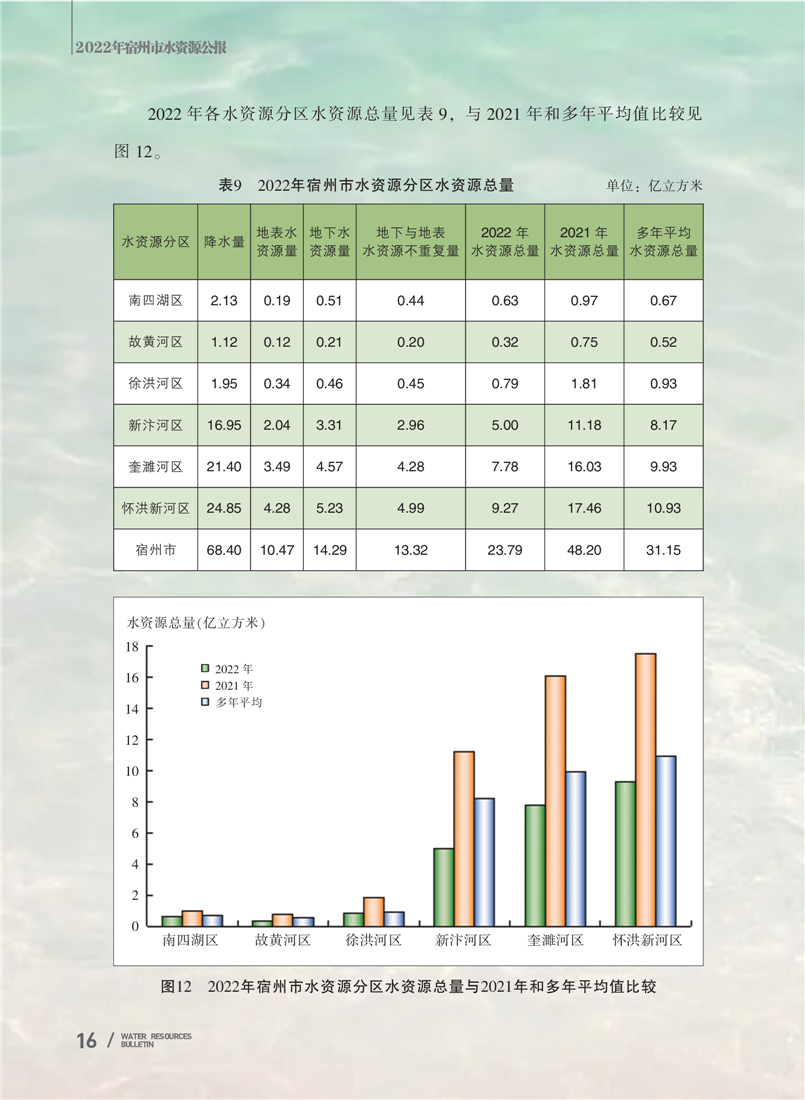 2022年宿州市水资源公报

2022 年各水资源分区水资源总量见表 9，与 2021 年和多年平均值比较见图 12。

表9　2022年宿州市水资源分区水资源总量　　单位：亿立方米

| 水资源分区 | 降水量 | 地表水资源量 | 地下水资源量 | 地下与地表水资源不重复量 | 2022 年水资源总量 | 2021 年水资源总量 | 多年平均水资源总量 |
|---|---|---|---|---|---|---|---|
| 南四湖区 | 2.13 | 0.19 | 0.51 | 0.44 | 0.63 | 0.97 | 0.67 |
| 故黄河区 | 1.12 | 0.12 | 0.21 | 0.20 | 0.32 | 0.75 | 0.52 |
| 徐洪河区 | 1.95 | 0.34 | 0.46 | 0.45 | 0.79 | 1.81 | 0.93 |
| 新汴河区 | 16.95 | 2.04 | 3.31 | 2.96 | 5.00 | 11.18 | 8.17 |
| 奎濉河区 | 21.40 | 3.49 | 4.57 | 4.28 | 7.78 | 16.03 | 9.93 |
| 怀洪新河区 | 24.85 | 4.28 | 5.23 | 4.99 | 9.27 | 17.46 | 10.93 |
| 宿州市 | 68.40 | 10.47 | 14.29 | 13.32 | 23.79 | 48.20 | 31.15 |

水资源总量(亿立方米)
18
16
14
12
10
8
6
4
2
0
2022 年
2021 年
多年平均
南四湖区　故黄河区　徐洪河区　新汴河区　奎濉河区　怀洪新河区

图12　2022年宿州市水资源分区水资源总量与2021年和多年平均值比较

16 / WATER RESOURCES BULLETIN